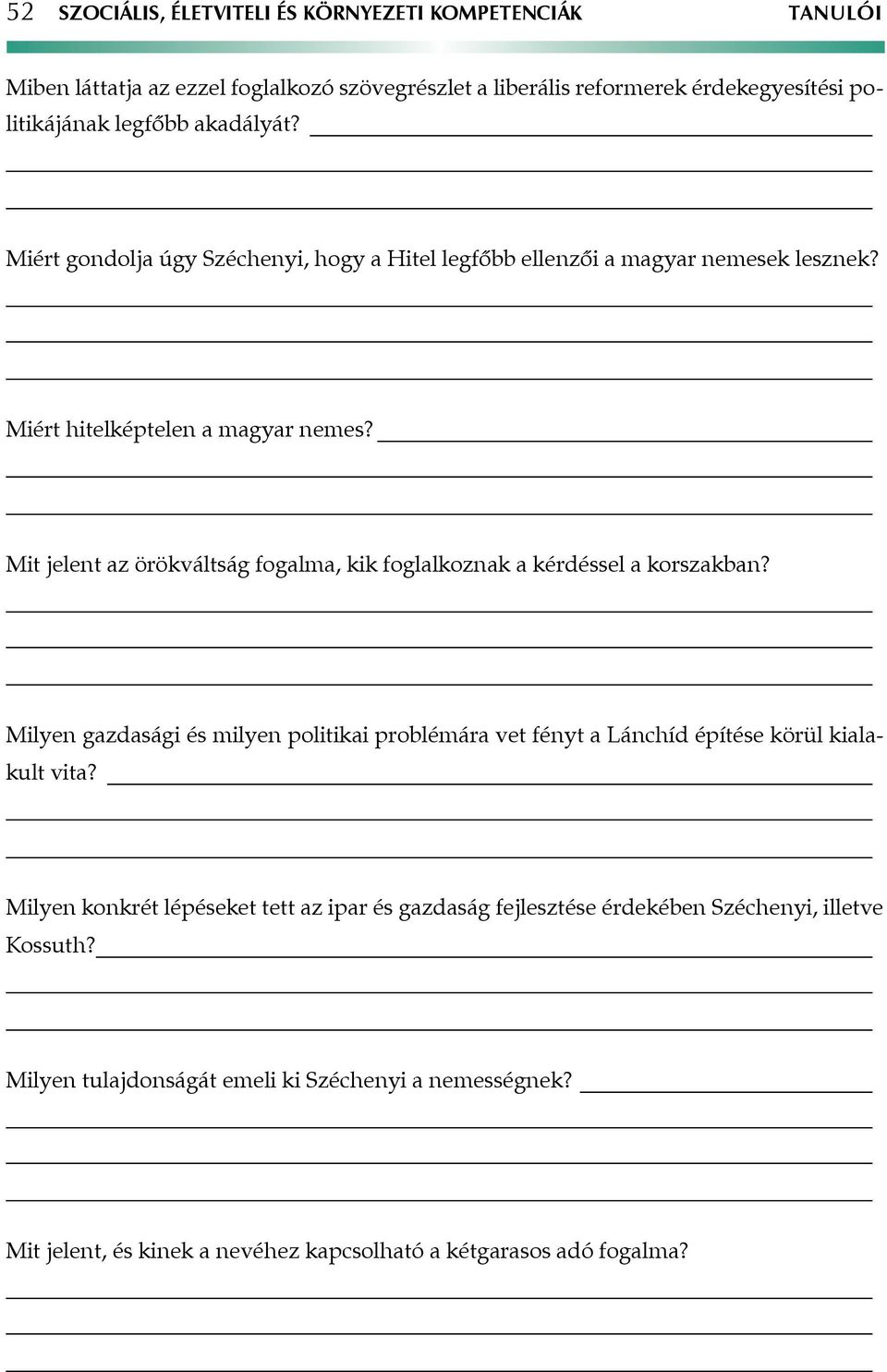 52 SZOCIÁLIS, ÉLETVITELI ÉS KÖRNYEZETI KOMPETENCIÁK TANULÓI

Miben láttatja az ezzel foglalkozó szövegrészlet a liberális reformerek érdekegyesítési politikájának legfőbb akadályát?

Miért gondolja úgy Széchenyi, hogy a Hitel legfőbb ellenzői a magyar nemesek lesznek?

Miért hitelképtelen a magyar nemes?

Mit jelent az örökváltság fogalma, kik foglalkoznak a kérdéssel a korszakban?

Milyen gazdasági és milyen politikai problémára vet fényt a Lánchíd építése körül kialakult vita?

Milyen konkrét lépéseket tett az ipar és gazdaság fejlesztése érdekében Széchenyi, illetve Kossuth?

Milyen tulajdonságát emeli ki Széchenyi a nemességnek?

Mit jelent, és kinek a nevéhez kapcsolható a kétgarasos adó fogalma?